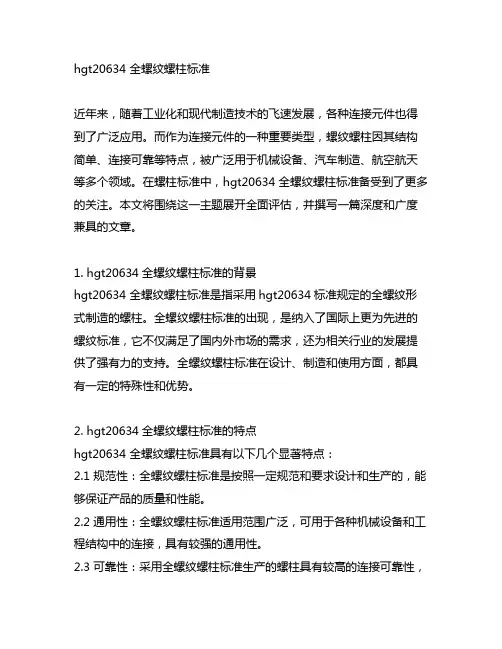 hgt20634 全螺纹螺柱标准

近年来，随着工业化和现代制造技术的飞速发展，各种连接元件也得到了广泛应用。而作为连接元件的一种重要类型，螺纹螺柱因其结构简单、连接可靠等特点，被广泛用于机械设备、汽车制造、航空航天等多个领域。在螺柱标准中，hgt20634 全螺纹螺柱标准备受到了更多的关注。本文将围绕这一主题展开全面评估，并撰写一篇深度和广度兼具的文章。

1. hgt20634 全螺纹螺柱标准的背景
hgt20634 全螺纹螺柱标准是指采用 hgt20634 标准规定的全螺纹形式制造的螺柱。全螺纹螺柱标准的出现，是纳入了国际上更为先进的螺纹标准，它不仅满足了国内外市场的需求，还为相关行业的发展提供了强有力的支持。全螺纹螺柱标准在设计、制造和使用方面，都具有一定的特殊性和优势。

2. hgt20634 全螺纹螺柱标准的特点
hgt20634 全螺纹螺柱标准具有以下几个显著特点：
2.1 规范性：全螺纹螺柱标准是按照一定规范和要求设计和生产的，能够保证产品的质量和性能。
2.2 通用性：全螺纹螺柱标准适用范围广泛，可用于各种机械设备和工程结构中的连接，具有较强的通用性。
2.3 可靠性：采用全螺纹螺柱标准生产的螺柱具有较高的连接可靠性，